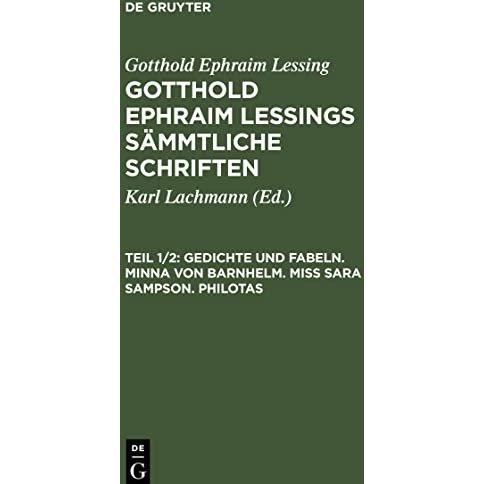 DE GRUYTER

Gotthold Ephraim Lessing

GOTTHOLD EPHRAIM LESSINGS SÄMMTLICHE SCHRIFTEN

Karl Lachmann (Ed.)

TEIL 1/2: GEDICHTE UND FABELN. MINNA VON BARNHELM. MISS SARA SAMPSON. PHILOTAS

DE G